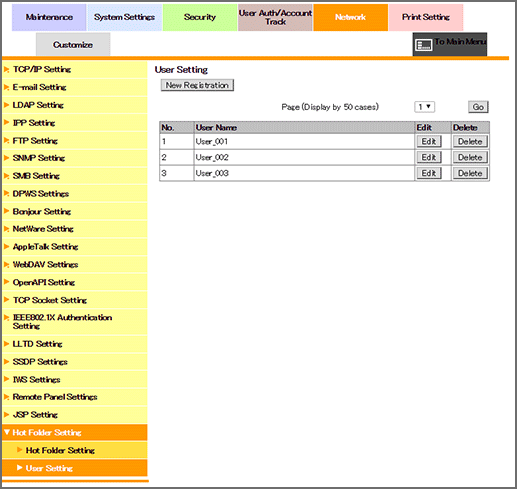 Maintenance System Settings Security User Auth/Account Track Network Print Setting

Customize

To Main Menu

TCP/IP Setting
E-mail Setting
LDAP Setting
IPP Setting
FTP Setting
SNMP Setting
SMB Setting
DPWS Settings
Bonjour Setting
NetWare Setting
AppleTalk Setting
WebDAV Settings
OpenAPI Setting
TCP Socket Setting
IEEE802.1X Authentication Setting
LLTD Setting
SSDP Settings
IWS Settings
Remote Panel Settings
JSP Setting
Hot Folder Setting
Hot Folder Setting
User Setting

User Setting

New Registration

Page (Display by 50 cases) 1 Go

| No. | User Name | Edit | Delete |
|---|---|---|---|
| 1 | User_001 | Edit | Delete |
| 2 | User_002 | Edit | Delete |
| 3 | User_003 | Edit | Delete |